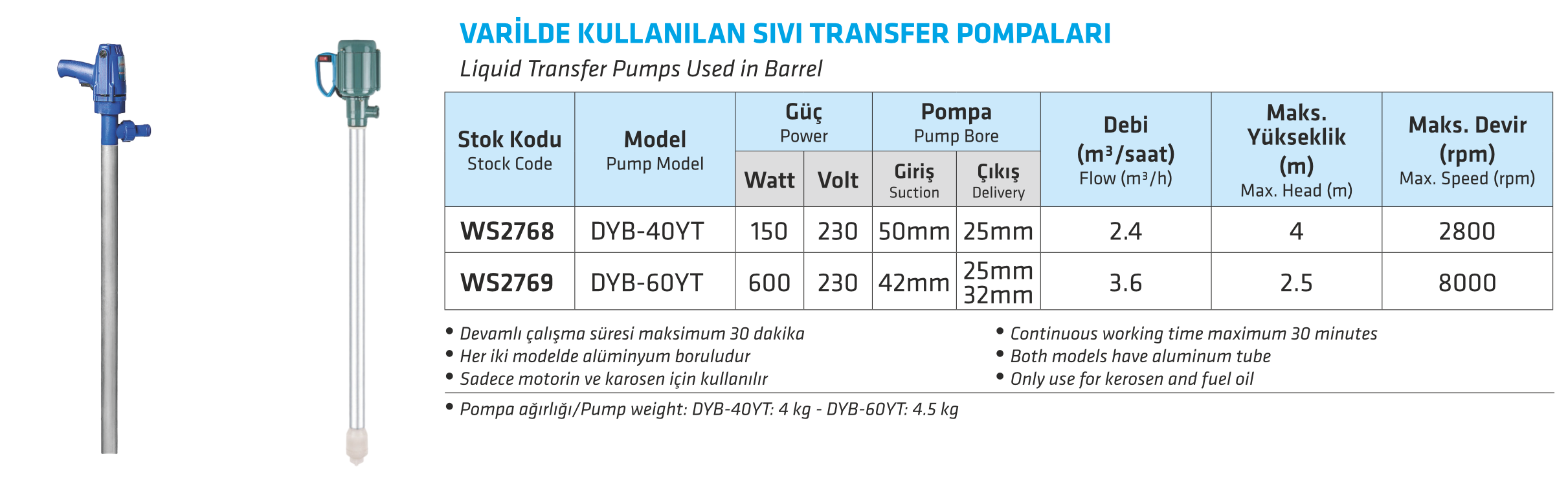 VARİLDE KULLANILAN SIVI TRANSFER POMPALARI

Liquid Transfer Pumps Used in Barrel

| Stok Kodu Stock Code | Model Pump Model | Güç Power Watt | Güç Power Volt | Pompa Pump Bore Giriş Suction | Pompa Pump Bore Çıkış Delivery | Debi ($m^3$/saat) Flow ($m^3$/h) | Maks. Yükseklik (m) Max. Head (m) | Maks. Devir (rpm) Max. Speed (rpm) |
|---|---|---|---|---|---|---|---|---|
| WS2768 | DYB-40YT | 150 | 230 | 50mm | 25mm | 2.4 | 4 | 2800 |
| WS2769 | DYB-60YT | 600 | 230 | 42mm | 25mm 32mm | 3.6 | 2.5 | 8000 |

• Devamlı çalışma süresi maksimum 30 dakika
• Her iki modelde alüminyum boruludur
• Sadece motorin ve karosen için kullanılır

• Continuous working time maximum 30 minutes
• Both models have aluminum tube
• Only use for kerosen and fuel oil

• Pompa ağırlığı/Pump weight: DYB-40YT: 4 kg - DYB-60YT: 4.5 kg